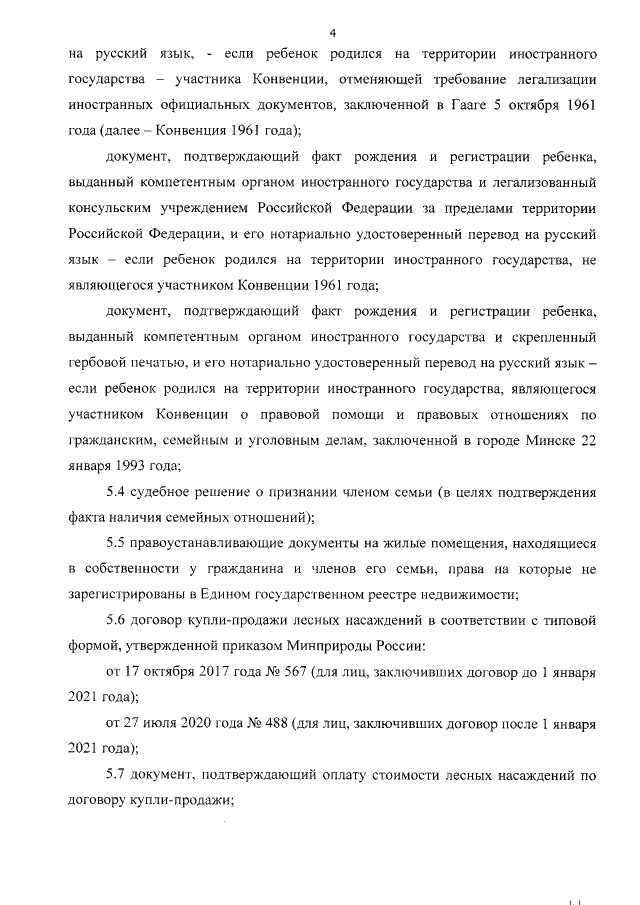 4

на русский язык, - если ребенок родился на территории иностранного государства – участника Конвенции, отменяющей требование легализации иностранных официальных документов, заключенной в Гааге 5 октября 1961 года (далее – Конвенция 1961 года);

документ, подтверждающий факт рождения и регистрации ребенка, выданный компетентным органом иностранного государства и легализованный консульским учреждением Российской Федерации за пределами территории Российской Федерации, и его нотариально удостоверенный перевод на русский язык – если ребенок родился на территории иностранного государства, не являющегося участником Конвенции 1961 года;

документ, подтверждающий факт рождения и регистрации ребенка, выданный компетентным органом иностранного государства и скрепленный гербовой печатью, и его нотариально удостоверенный перевод на русский язык – если ребенок родился на территории иностранного государства, являющегося участником Конвенции о правовой помощи и правовых отношениях по гражданским, семейным и уголовным делам, заключенной в городе Минске 22 января 1993 года;

5.4 судебное решение о признании членом семьи (в целях подтверждения факта наличия семейных отношений);

5.5 правоустанавливающие документы на жилые помещения, находящиеся в собственности у гражданина и членов его семьи, права на которые не зарегистрированы в Едином государственном реестре недвижимости;

5.6 договор купли-продажи лесных насаждений в соответствии с типовой формой, утвержденной приказом Минприроды России:

от 17 октября 2017 года № 567 (для лиц, заключивших договор до 1 января 2021 года);

от 27 июля 2020 года № 488 (для лиц, заключивших договор после 1 января 2021 года);

5.7 документ, подтверждающий оплату стоимости лесных насаждений по договору купли-продажи;